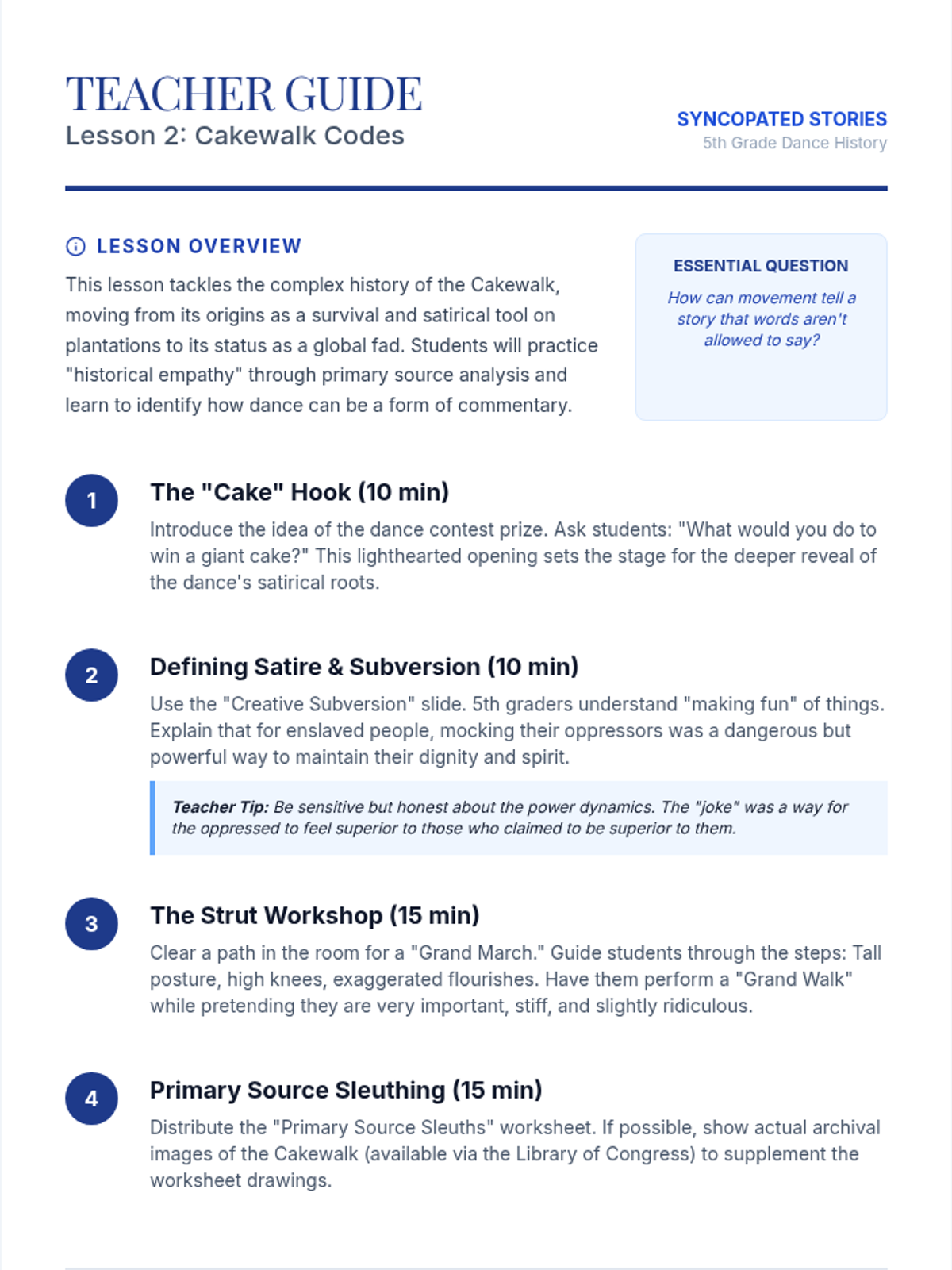 TEACHER GUIDE
Lesson 2: Cakewalk Codes

SYNCOPATED STORIES
5th Grade Dance History

LESSON OVERVIEW

This lesson tackles the complex history of the Cakewalk, moving from its origins as a survival and satirical tool on plantations to its status as a global fad. Students will practice "historical empathy" through primary source analysis and learn to identify how dance can be a form of commentary.

ESSENTIAL QUESTION

How can movement tell a story that words aren't allowed to say?

1

The "Cake" Hook (10 min)

Introduce the idea of the dance contest prize. Ask students: "What would you do to win a giant cake?" This lighthearted opening sets the stage for the deeper reveal of the dance's satirical roots.

2

Defining Satire & Subversion (10 min)

Use the "Creative Subversion" slide. 5th graders understand "making fun" of things. Explain that for enslaved people, mocking their oppressors was a dangerous but powerful way to maintain their dignity and spirit.

Teacher Tip: Be sensitive but honest about the power dynamics. The "joke" was a way for the oppressed to feel superior to those who claimed to be superior to them.

3

The Strut Workshop (15 min)

Clear a path in the room for a "Grand March." Guide students through the steps: Tall posture, high knees, exaggerated flourishes. Have them perform a "Grand Walk" while pretending they are very important, stiff, and slightly ridiculous.

4

Primary Source Sleuthing (15 min)

Distribute the "Primary Source Sleuths" worksheet. If possible, show actual archival images of the Cakewalk (available via the Library of Congress) to supplement the worksheet drawings.